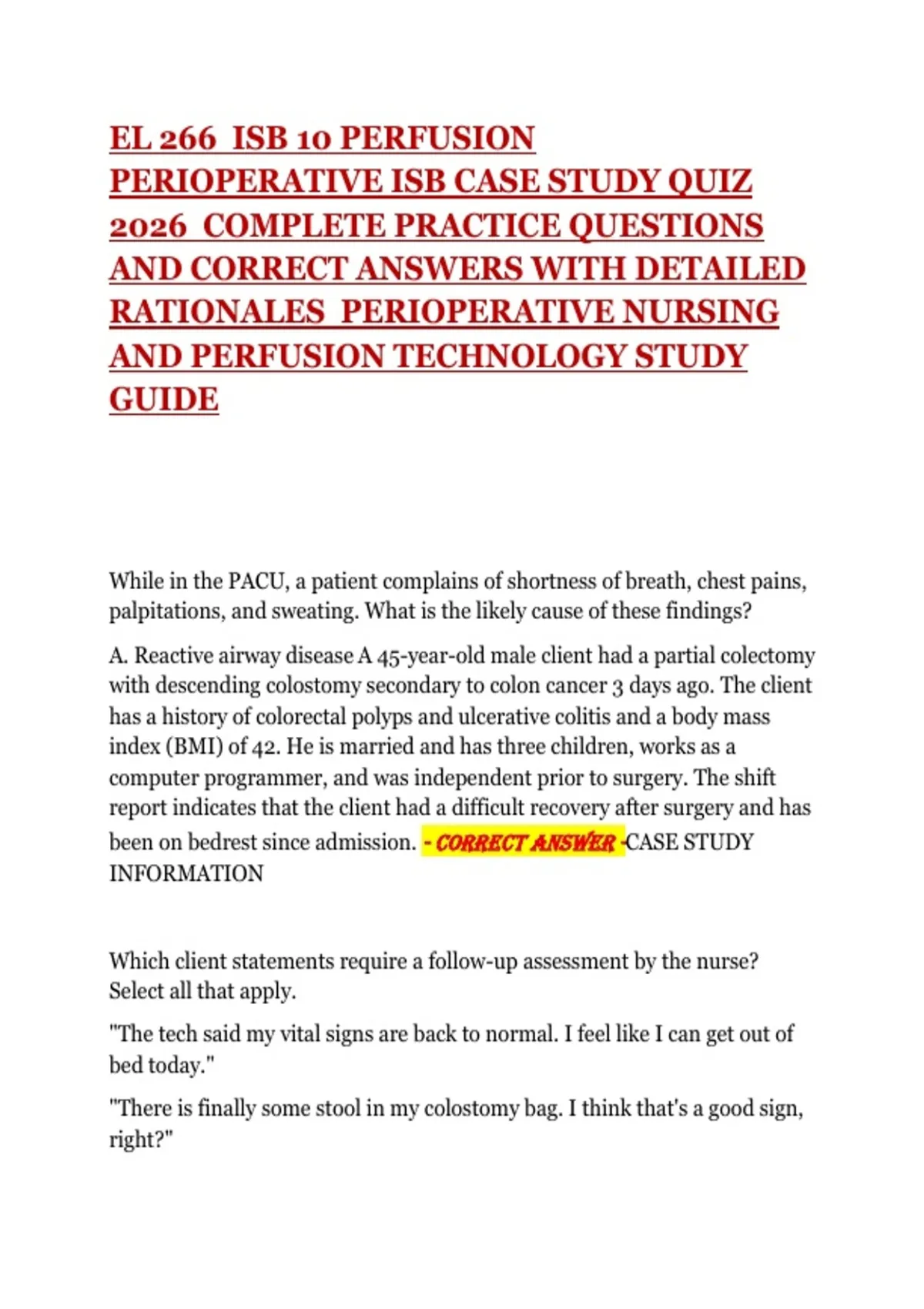 EL 266 ISB 10 PERFUSION PERIOPERATIVE ISB CASE STUDY QUIZ 2026 COMPLETE PRACTICE QUESTIONS AND CORRECT ANSWERS WITH DETAILED RATIONALES PERIOPERATIVE NURSING AND PERFUSION TECHNOLOGY STUDY GUIDE

While in the PACU, a patient complains of shortness of breath, chest pains, palpitations, and sweating. What is the likely cause of these findings?

A. Reactive airway disease A 45-year-old male client had a partial colectomy with descending colostomy secondary to colon cancer 3 days ago. The client has a history of colorectal polyps and ulcerative colitis and a body mass index (BMI) of 42. He is married and has three children, works as a computer programmer, and was independent prior to surgery. The shift report indicates that the client had a difficult recovery after surgery and has been on bedrest since admission. - CORRECT ANSWER -CASE STUDY INFORMATION

Which client statements require a follow-up assessment by the nurse? Select all that apply.

"The tech said my vital signs are back to normal. I feel like I can get out of bed today."

"There is finally some stool in my colostomy bag. I think that's a good sign, right?"